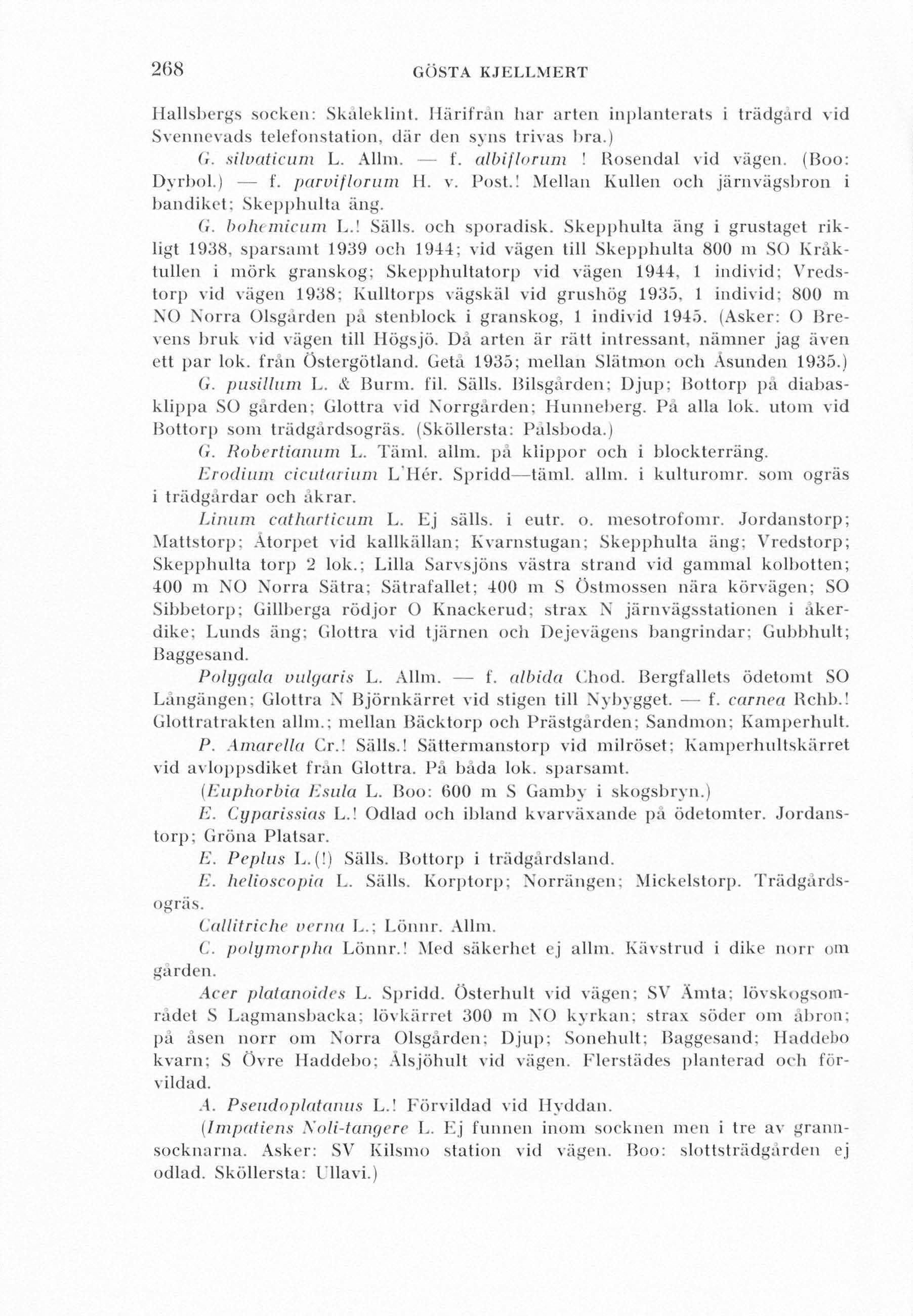 268 GÖSTA KJELLMERT

Hallsbergs socken: Skåleklint. Härifrån har arten inplanterats i trädgård vid Svennevads telefonstation, där den syns trivas bra.)

G. silvaticum L. Allm. — f. albiflorum ! Rosendal vid vägen. (Boo: Dyrbol.) — f. parviflorum H. v. Post.! Mellan Kullen och järnvägsbron i bandiket; Skepphulta äng.

G. bohemicum L.! Sälls. och sporadisk. Skepphulta äng i grustaget rikligt 1938, sparsamt 1939 och 1944; vid vägen till Skepphulta 800 m SO Kråktullen i mörk granskog; Skepphultatorp vid vägen 1944, 1 individ; Vredstorp vid vägen 1938; Kulltorps vägskäl vid grushög 1935, 1 individ; 800 m NO Norra Olsgården på stenblock i granskog, 1 individ 1945. (Asker: O Brevens bruk vid vägen till Högsjö. Då arten är rätt intressant, nämner jag även ett par lok. från Östergötland. Getå 1935; mellan Slätmon och Åsunden 1935.)

G. pusillum L. & Burm. fil. Sälls. Bilsgården; Djup; Bottorp på diabasklippa SO gården; Glottra vid Norrgården; Hunneberg. På alla lok. utom vid Bottorp som trädgårdsogräs. (Sköllersta: Pålsboda.)

G. Robertianum L. Täml. allm. på klippor och i blockterräng.

Erodium cicutarium L'Hér. Spridd—täml. allm. i kulturomr. som ogräs i trädgårdar och åkrar.

Linum catharticum L. Ej sälls. i eutr. o. mesotrofomr. Jordanstorp; Mattstorp; Åtorpet vid kallkällan; Kvarnstugan; Skepphulta äng; Vredstorp; Skepphulta torp 2 lok.; Lilla Sarvsjöns västra strand vid gammal kolbotten; 400 m NO Norra Sätra; Sätrafallet; 400 m S Östmossen nära körvägen; SO Sibbetorp; Gillberga rödjor O Knackerud; strax N järnvägsstationen i åkerdike; Lunds äng; Glottra vid tjärnen och Dejevägens bangrindar; Gubbhult; Baggesand.

Polygala vulgaris L. Allm. — f. albida Chod. Bergfallets ödetomt SO Långängen; Glottra N Björnkärret vid stigen till Nybygget. — f. carnea Rchb.! Glottratrakten allm.; mellan Bäcktorp och Prästgården; Sandmon; Kamperhult.

P. Amarella Cr.! Sälls.! Sättermanstorp vid milröset; Kamperhultskärret vid avloppsdiket från Glottra. På båda lok. sparsamt.

(Euphorbia Esula L. Boo: 600 m S Gamby i skogsbryn.)

E. Cyparissias L.! Odlad och ibland kvarväxande på ödetomter. Jordanstorp; Gröna Platsar.

E. Peplus L.(!) Sälls. Bottorp i trädgårdsland.

E. helioscopia L. Sälls. Korptorp; Norrängen; Mickelstorp. Trädgårdsogräs.

Callitriche verna L.; Lönnr. Allm.

C. polymorpha Lönnr.! Med säkerhet ej allm. Kävstrud i dike norr om gården.

Acer platanoides L. Spridd. Österhult vid vägen; SV Ämta; lövskogsområdet S Lagmansbacka; lövkärret 300 m NO kyrkan; strax söder om åbron; på åsen norr om Norra Olsgården; Djup; Sonehult; Baggesand; Haddebo kvarn; S Övre Haddebo; Ålsjöhult vid vägen. Flerstädes planterad och förvildad.

A. Pseudoplatanus L.! Förvildad vid Hyddan.

(Impatiens Noli-tangere L. Ej funnen inom socknen men i tre av grannsocknarna. Asker: SV Kilsmo station vid vägen. Boo: slottsträdgården ej odlad. Sköllersta: Ullavi.)